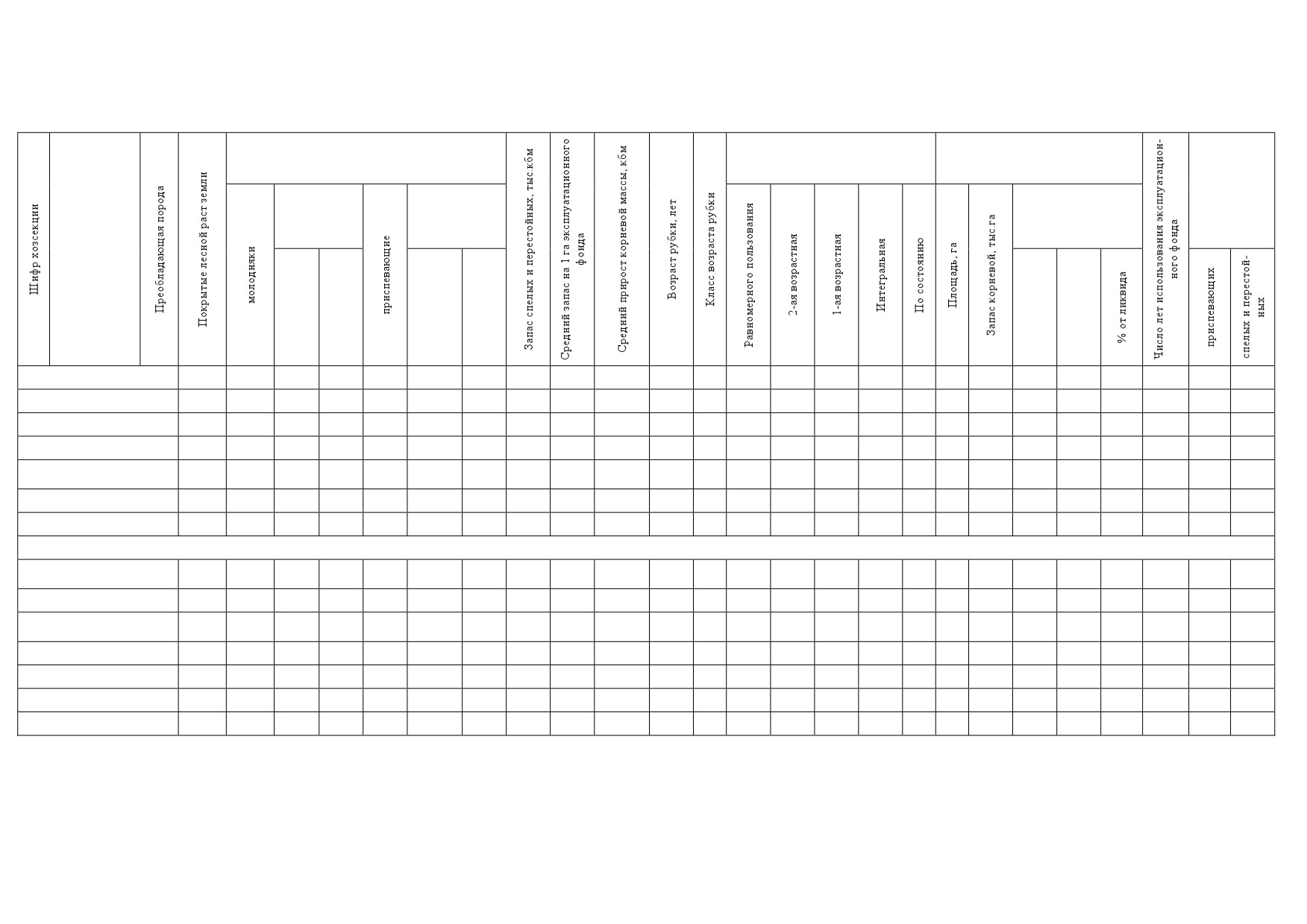 | Шифр хозсекции | | Преобладающая порода | Покрытые лесной раст земли | молодняки | | | приспевающие | | | Запас спелых и перестойных, тыс кбм | Средний запас на 1 га эксплуатационного фонда | Средний прирост корневой массы, кбм | Возраст рубки, лет | Класс возраста рубки | Равномерного пользования | 2-ая возрастная | 1-ая возрастная | Интегральная | По состоянию | Площадь, га | Запас корневой, тыс.га | | | % от ликвида | Число лет использования эксплуатационного фонда | приспевающих | спелых и перестойных |
|---|---|---|---|---|---|---|---|---|---|---|---|---|---|---|---|---|---|---|---|---|---|---|---|---|---|---|---|
| | | | | | | | | | | | | | | | | | | | | | | | | | | | |
| | | | | | | | | | | | | | | | | | | | | | | | | | | | |
| | | | | | | | | | | | | | | | | | | | | | | | | | | | |
| | | | | | | | | | | | | | | | | | | | | | | | | | | | |
| | | | | | | | | | | | | | | | | | | | | | | | | | | | |
| | | | | | | | | | | | | | | | | | | | | | | | | | | | |
| | | | | | | | | | | | | | | | | | | | | | | | | | | | |
| | | | | | | | | | | | | | | | | | | | | | | | | | | | |
| | | | | | | | | | | | | | | | | | | | | | | | | | | | |
| | | | | | | | | | | | | | | | | | | | | | | | | | | | |
| | | | | | | | | | | | | | | | | | | | | | | | | | | | |
| | | | | | | | | | | | | | | | | | | | | | | | | | | | |
| | | | | | | | | | | | | | | | | | | | | | | | | | | | |
| | | | | | | | | | | | | | | | | | | | | | | | | | | | |
| | | | | | | | | | | | | | | | | | | | | | | | | | | | |